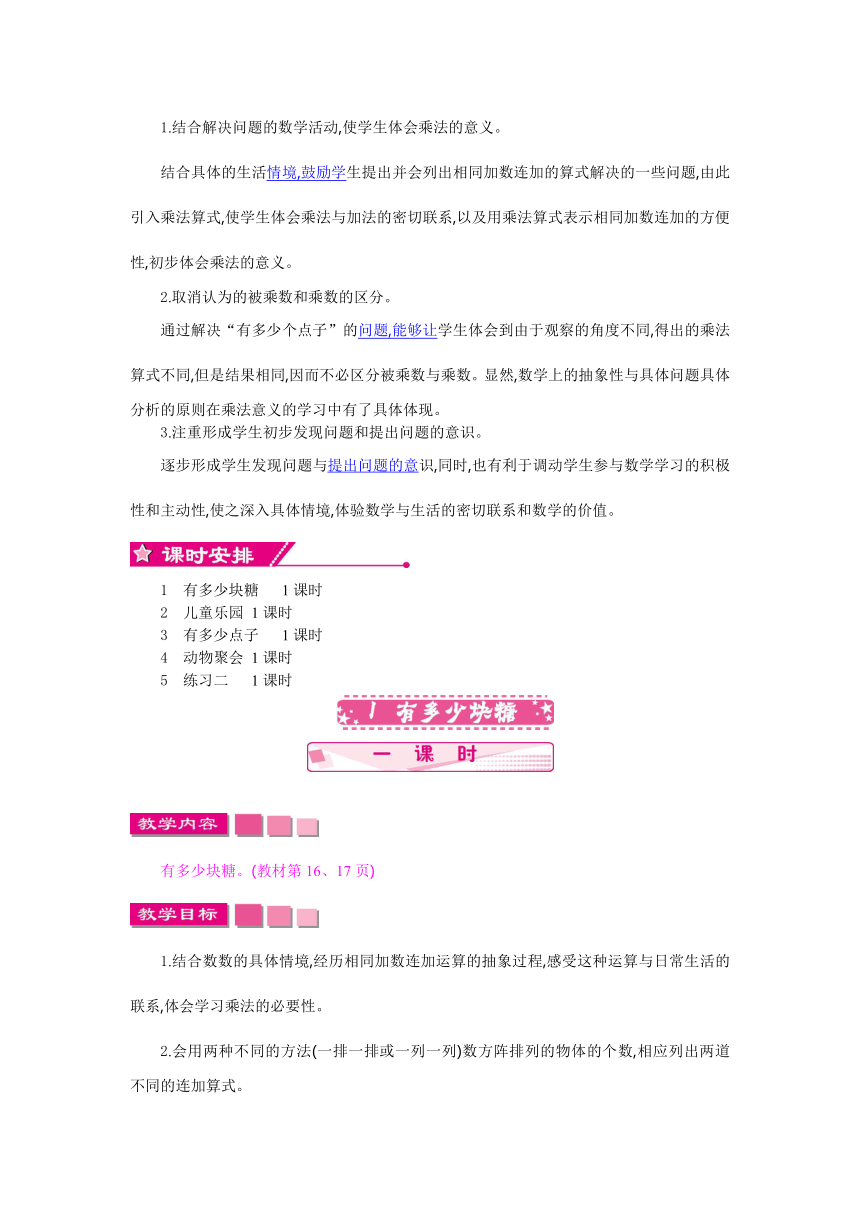 1.结合解决问题的数学活动,使学生体会乘法的意义。

结合具体的生活情境,鼓励学生提出并会列出相同加数连加的算式解决的一些问题,由此引入乘法算式,使学生体会乘法与加法的密切联系,以及用乘法算式表示相同加数连加的方便性,初步体会乘法的意义。

2.取消认为的被乘数和乘数的区分。

通过解决“有多少个点子”的问题,能够让学生体会到由于观察的角度不同,得出的乘法算式不同,但是结果相同,因而不必区分被乘数与乘数。显然,数学上的抽象性与具体问题具体分析的原则在乘法意义的学习中有了具体体现。

3.注重形成学生初步发现问题和提出问题的意识。

逐步形成学生发现问题与提出问题的意识,同时,也有利于调动学生参与数学学习的积极性和主动性,使之深入具体情境,体验数学与生活的密切联系和数学的价值。

课时安排

1　有多少块糖　　1 课时
2　儿童乐园　1 课时
3　有多少点子　　1 课时
4　动物聚会　1 课时
5　练习二　　1 课时

1 有多少块糖

一　课　时

教学内容

有多少块糖。(教材第 16、17 页)

教学目标

1.结合数数的具体情境,经历相同加数连加运算的抽象过程,感受这种运算与日常生活的联系,体会学习乘法的必要性。

2.会用两种不同的方法(一排一排或一列一列)数方阵排列的物体的个数,相应列出两道不同的连加算式。